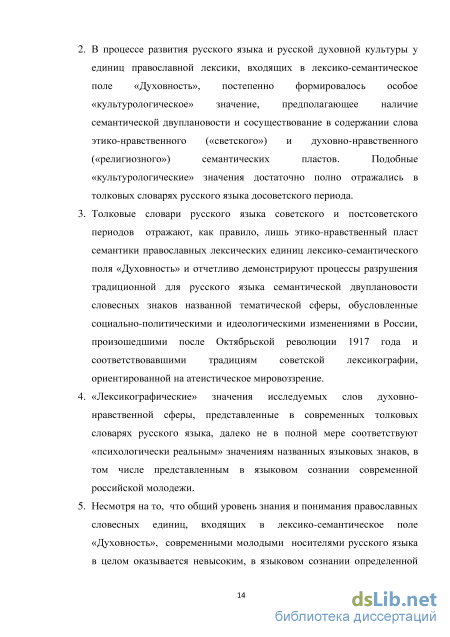 2. В процессе развития русского языка и русской духовной культуры у единиц православной лексики, входящих в лексико-семантическое поле «Духовность», постепенно формировалось особое «культурологическое» значение, предполагающее наличие семантической двуплановости и сосуществование в содержании слова этико-нравственного («светского») и духовно-нравственного («религиозного») семантических пластов. Подобные «культурологические» значения достаточно полно отражались в толковых словарях русского языка досоветского периода.

3. Толковые словари русского языка советского и постсоветского периодов отражают, как правило, лишь этико-нравственный пласт семантики православных лексических единиц лексико-семантического поля «Духовность» и отчетливо демонстрируют процессы разрушения традиционной для русского языка семантической двуплановости словесных знаков названной тематической сферы, обусловленные социально-политическими и идеологическими изменениями в России, произошедшими после Октябрьской революции 1917 года и соответствовавшими традициям советской лексикографии, ориентированной на атеистическое мировоззрение.

4. «Лексикографические» значения исследуемых слов духовно-нравственной сферы, представленные в современных толковых словарях русского языка, далеко не в полной мере соответствуют «психологически реальным» значениям названных языковых знаков, в том числе представленным в языковом сознании современной российской молодежи.

5. Несмотря на то, что общий уровень знания и понимания православных словесных единиц, входящих в лексико-семантическое поле «Духовность», современными молодыми носителями русского языка в целом оказывается невысоким, в языковом сознании определенной

14

dsLib.net
библиотека диссертаций